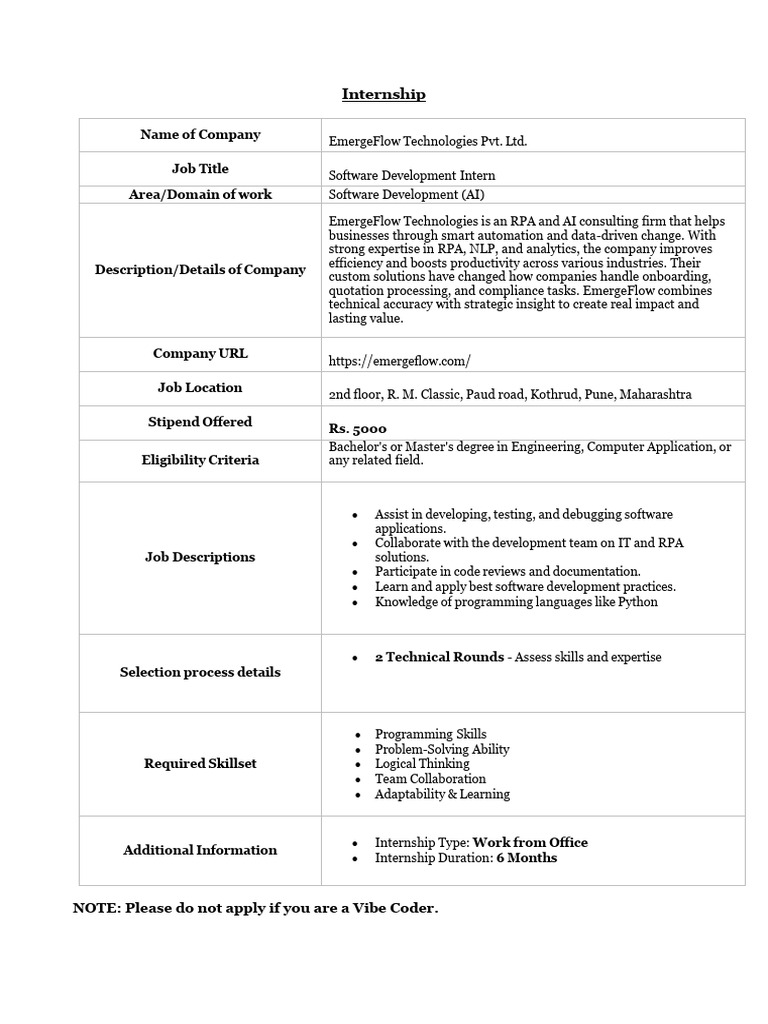 Internship

| Name of Company | EmergeFlow Technologies Pvt. Ltd. |
|---|---|
| Job Title | Software Development Intern |
| Area/Domain of work | Software Development (AI) |
| Description/Details of Company | EmergeFlow Technologies is an RPA and AI consulting firm that helps businesses through smart automation and data-driven change. With strong expertise in RPA, NLP, and analytics, the company improves efficiency and boosts productivity across various industries. Their custom solutions have changed how companies handle onboarding, quotation processing, and compliance tasks. EmergeFlow combines technical accuracy with strategic insight to create real impact and lasting value. |
| Company URL | https://emergeflow.com/ |
| Job Location | 2nd floor, R. M. Classic, Paud road, Kothrud, Pune, Maharashtra |
| Stipend Offered | Rs. 5000 |
| Eligibility Criteria | Bachelor's or Master's degree in Engineering, Computer Application, or any related field. |
| Job Descriptions | • Assist in developing, testing, and debugging software applications. • Collaborate with the development team on IT and RPA solutions. • Participate in code reviews and documentation. • Learn and apply best software development practices. • Knowledge of programming languages like Python |
| Selection process details | • 2 Technical Rounds - Assess skills and expertise |
| Required Skillset | • Programming Skills • Problem-Solving Ability • Logical Thinking • Team Collaboration • Adaptability & Learning |
| Additional Information | • Internship Type: Work from Office • Internship Duration: 6 Months |

NOTE: Please do not apply if you are a Vibe Coder.